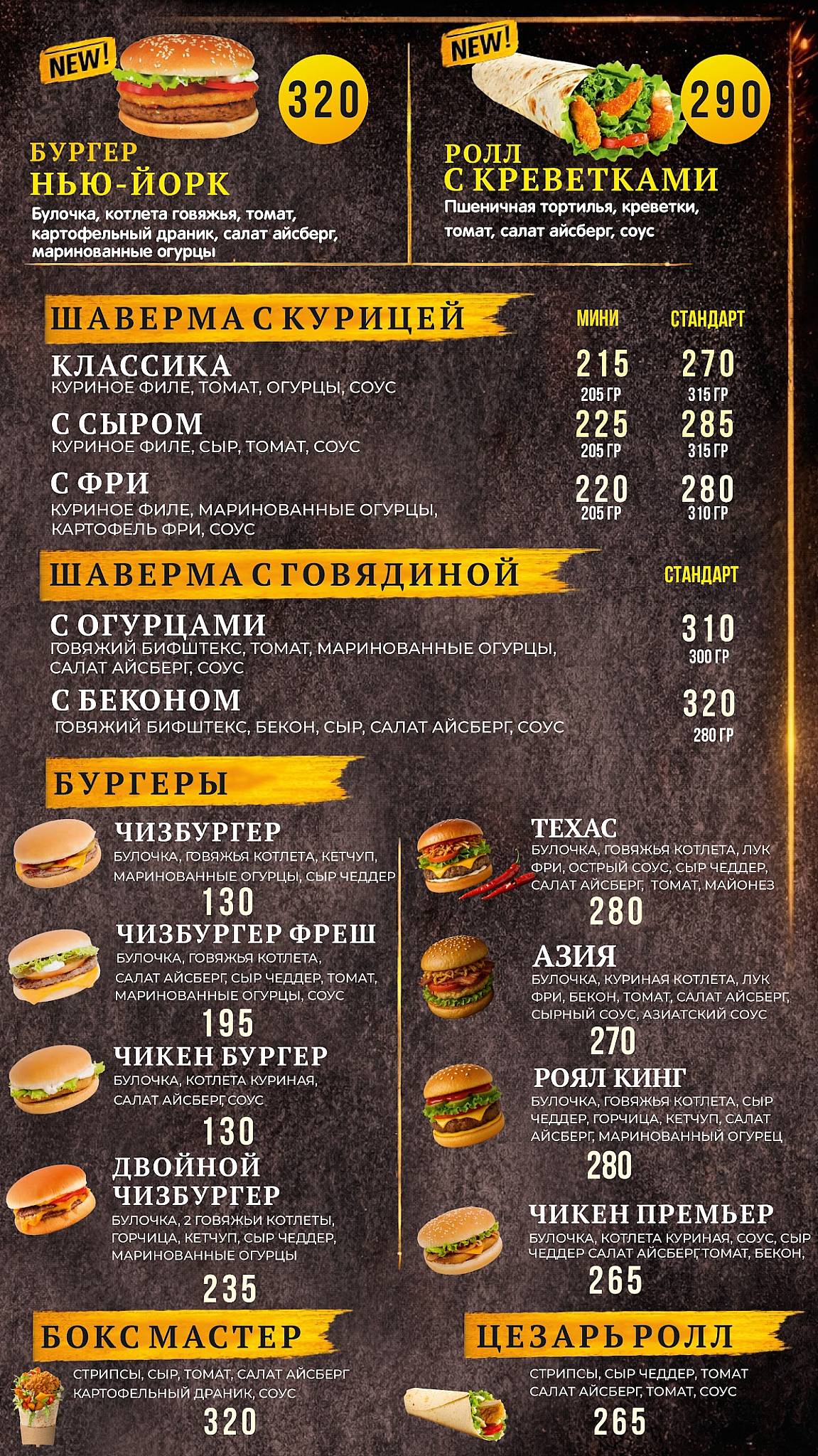 NEW!

320

БУРГЕР
НЬЮ-ЙОРК

Булочка, котлета говяжья, томат, картофельный драник, салат айсберг, маринованные огурцы

NEW!

290

РОЛЛ
С КРЕВЕТКАМИ

Пшеничная тортилья, креветки, томат, салат айсберг, соус

ШАВЕРМА С КУРИЦЕЙ

| | МИНИ | СТАНДАРТ |
|---|---|---|
| КЛАССИКА КУРИНОЕ ФИЛЕ, ТОМАТ, ОГУРЦЫ, СОУС | 215 205 ГР | 270 315 ГР |
| С СЫРОМ КУРИНОЕ ФИЛЕ, СЫР, ТОМАТ, СОУС | 225 205 ГР | 285 315 ГР |
| С ФРИ КУРИНОЕ ФИЛЕ, МАРИНОВАННЫЕ ОГУРЦЫ, КАРТОФЕЛЬ ФРИ, СОУС | 220 205 ГР | 280 310 ГР |

ШАВЕРМА С ГОВЯДИНОЙ

| | СТАНДАРТ |
|---|---|
| С ОГУРЦАМИ ГОВЯЖИЙ БИФШТЕКС, ТОМАТ, МАРИНОВАННЫЕ ОГУРЦЫ, САЛАТ АЙСБЕРГ, СОУС | 310 300 ГР |
| С БЕКОНОМ ГОВЯЖИЙ БИФШТЕКС, БЕКОН, СЫР, САЛАТ АЙСБЕРГ, СОУС | 320 280 ГР |

БУРГЕРЫ

ЧИЗБУРГЕР
БУЛОЧКА, ГОВЯЖЬЯ КОТЛЕТА, КЕТЧУП, МАРИНОВАННЫЕ ОГУРЦЫ, СЫР ЧЕДДЕР
130

ЧИЗБУРГЕР ФРЕШ
БУЛОЧКА, ГОВЯЖЬЯ КОТЛЕТА, САЛАТ АЙСБЕРГ, СЫР ЧЕДДЕР, ТОМАТ, МАРИНОВАННЫЕ ОГУРЦЫ, СОУС
195

ЧИКЕН БУРГЕР
БУЛОЧКА, КОТЛЕТА КУРИНАЯ, САЛАТ АЙСБЕРГ, СОУС
130

ДВОЙНОЙ ЧИЗБУРГЕР
БУЛОЧКА, 2 ГОВЯЖЬИ КОТЛЕТЫ, ГОРЧИЦА, КЕТЧУП, СЫР ЧЕДДЕР, МАРИНОВАННЫЕ ОГУРЦЫ
235

ТЕХАС
БУЛОЧКА, ГОВЯЖЬЯ КОТЛЕТА, ЛУК ФРИ, ОСТРЫЙ СОУС, СЫР ЧЕДДЕР, САЛАТ АЙСБЕРГ, ТОМАТ, МАЙОНЕЗ
280

АЗИЯ
БУЛОЧКА, КУРИНАЯ КОТЛЕТА, ЛУК ФРИ, БЕКОН, ТОМАТ, САЛАТ АЙСБЕРГ, СЫРНЫЙ СОУС, АЗИАТСКИЙ СОУС
270

РОЯЛ КИНГ
БУЛОЧКА, ГОВЯЖЬЯ КОТЛЕТА, СЫР ЧЕДДЕР, ГОРЧИЦА, КЕТЧУП, САЛАТ АЙСБЕРГ, МАРИНОВАННЫЙ ОГУРЕЦ
280

ЧИКЕН ПРЕМЬЕР
БУЛОЧКА, КОТЛЕТА КУРИНАЯ, СОУС, СЫР ЧЕДДЕР САЛАТ АЙСБЕРГ, ТОМАТ, БЕКОН,
265

БОКС МАСТЕР
СТРИПСЫ, СЫР, ТОМАТ, САЛАТ АЙСБЕРГ КАРТОФЕЛЬНЫЙ ДРАНИК, СОУС
320

ЦЕЗАРЬ РОЛЛ
СТРИПСЫ, СЫР ЧЕДДЕР, ТОМАТ САЛАТ АЙСБЕРГ, ТОМАТ, СОУС
265